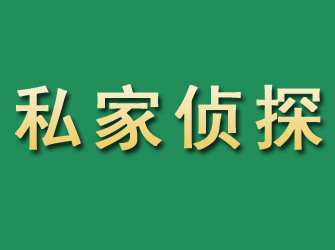 私家侦探